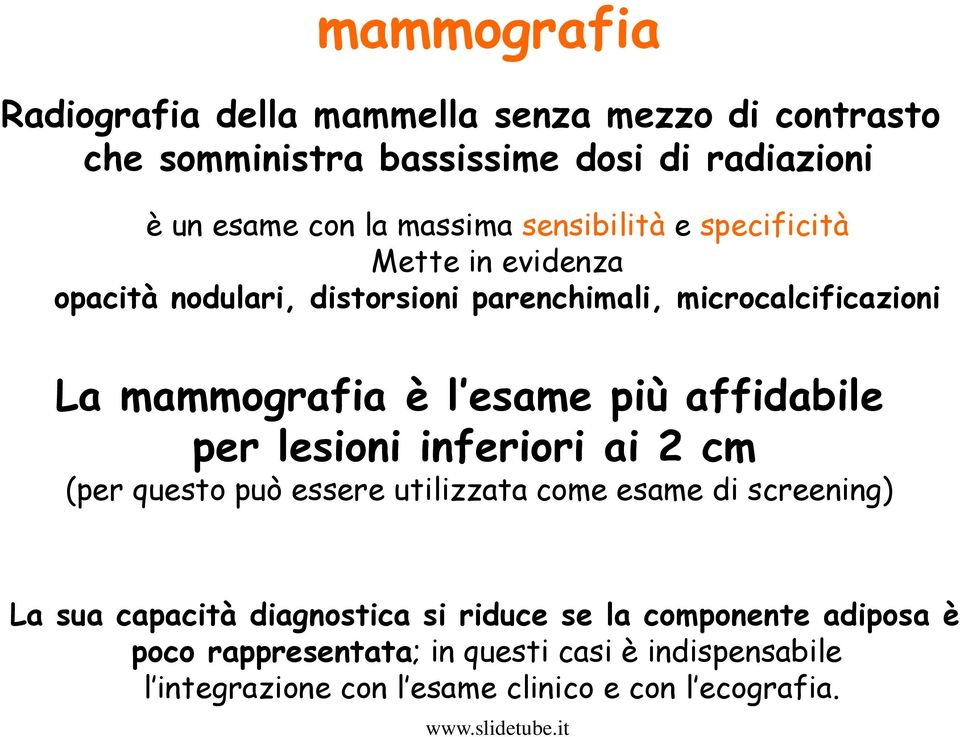 mammografia

Radiografia della mammella senza mezzo di contrasto che somministra bassissime dosi di radiazioni

è un esame con la massima sensibilità e specificità
Mette in evidenza
opacità nodulari, distorsioni parenchimali, microcalcificazioni

La mammografia è l'esame più affidabile per lesioni inferiori ai 2 cm
(per questo può essere utilizzata come esame di screening)

La sua capacità diagnostica si riduce se la componente adiposa è poco rappresentata; in questi casi è indispensabile l'integrazione con l'esame clinico e con l'ecografia.

www.slidetube.it